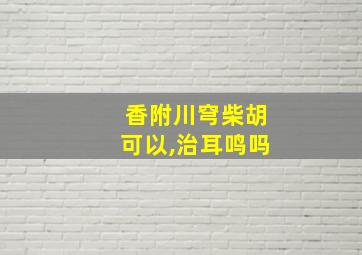 香附川穹柴胡
可以,治耳鸣吗